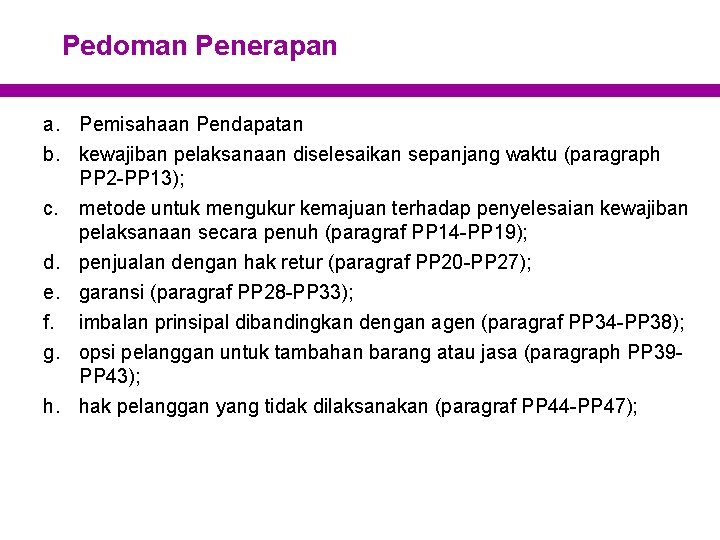 Pedoman Penerapan

a. Pemisahaan Pendapatan

b. kewajiban pelaksanaan diselesaikan sepanjang waktu (paragraph PP2-PP13);

c. metode untuk mengukur kemajuan terhadap penyelesaian kewajiban pelaksanaan secara penuh (paragraf PP14-PP19);

d. penjualan dengan hak retur (paragraf PP20-PP27);

e. garansi (paragraf PP28-PP33);

f. imbalan prinsipal dibandingkan dengan agen (paragraf PP34-PP38);

g. opsi pelanggan untuk tambahan barang atau jasa (paragraph PP39-PP43);

h. hak pelanggan yang tidak dilaksanakan (paragraf PP44-PP47);